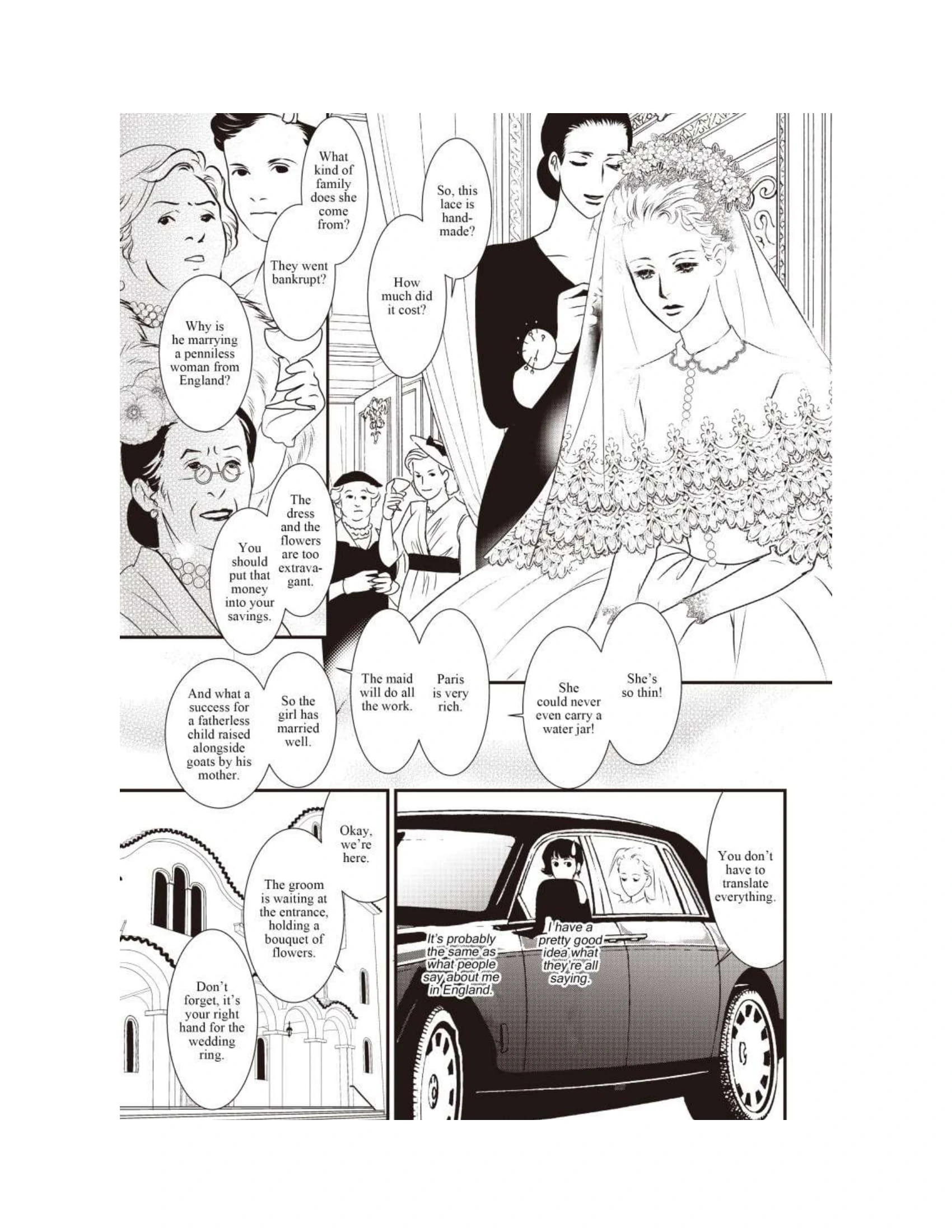 What kind of family does she come from?

They went bankrupt?

Why is he marrying a penniless woman from England?

So, this lace is handmade?

How much did it cost?

The dress and the flowers are too extravagant.

You should put that money into your savings.

She's so thin!

She could never even carry a water jar!

Paris is very rich.

The maid will do all the work.

So the girl has married well.

And what a success for a fatherless child raised alongside goats by his mother.

Okay, we're here.

The groom is waiting at the entrance, holding a bouquet of flowers.

Don't forget, it's your right hand for the wedding ring.

You don't have to translate everything.

I have a pretty good idea what they're all saying.

It's probably the same as what people say about me in England.